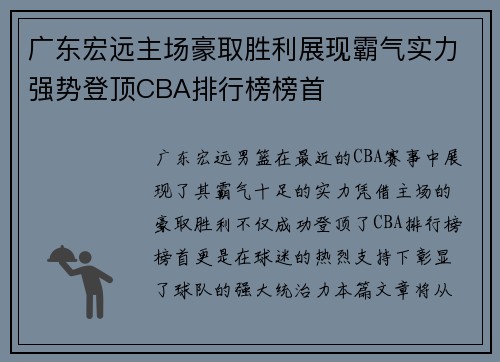 广东宏远主场豪取胜利展现霸气实力强势登顶CBA排行榜榜首

广东宏远男篮在最近的CBA赛事中展现了其霸气十足的实力凭借主场的豪取胜利不仅成功登顶了CBA排行榜榜首更是在球迷的热烈支持下彰显了球队的强大统治力本篇文章将从